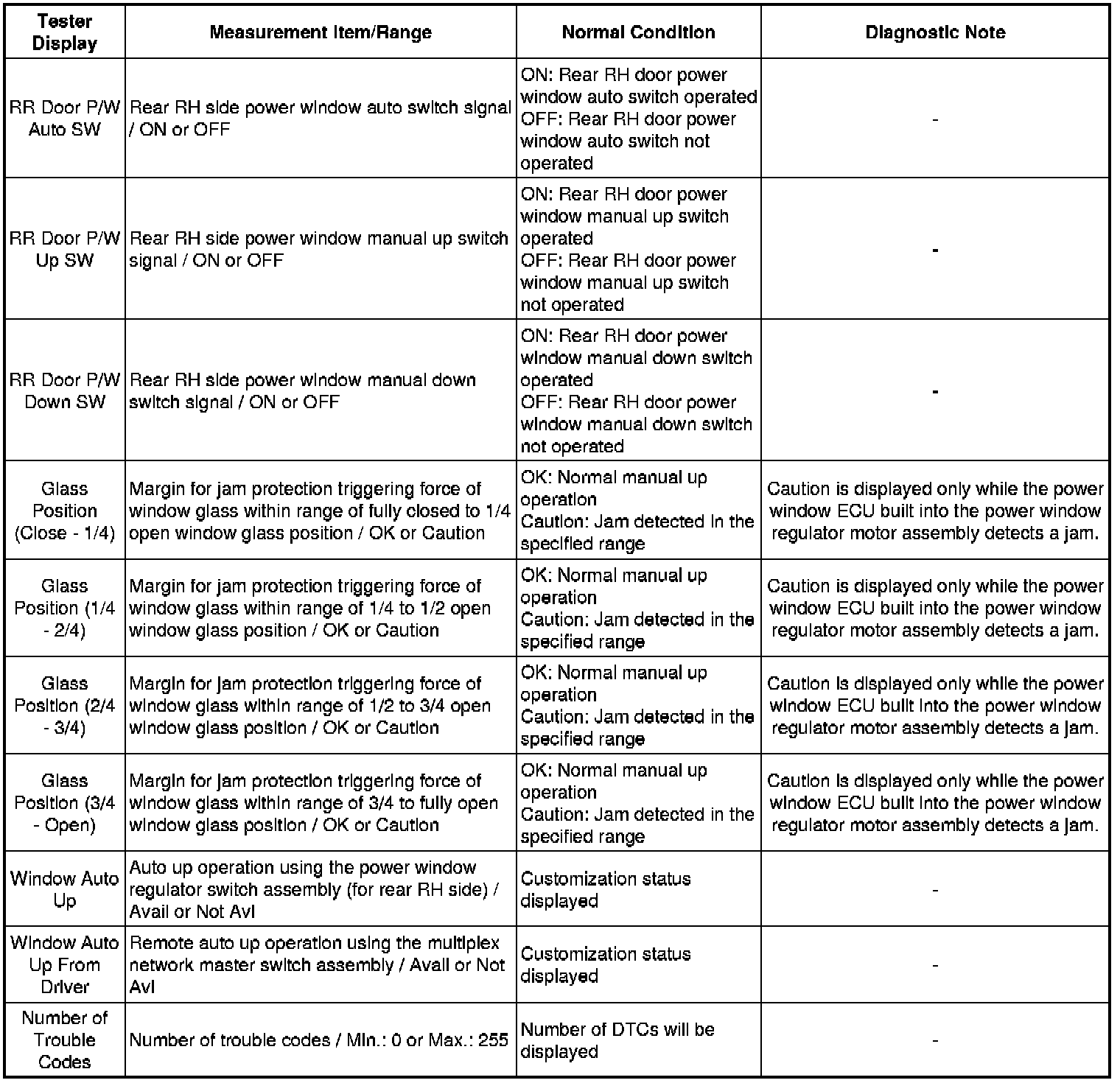 | Tester Display | Measurement Item/Range | Normal Condition | Diagnostic Note |
|---|---|---|---|
| RR Door P/W Auto SW | Rear RH side power window auto switch signal / ON or OFF | ON: Rear RH door power window auto switch operated OFF: Rear RH door power window auto switch not operated | - |
| RR Door P/W Up SW | Rear RH side power window manual up switch signal / ON or OFF | ON: Rear RH door power window manual up switch operated OFF: Rear RH door power window manual up switch not operated | - |
| RR Door P/W Down SW | Rear RH side power window manual down switch signal / ON or OFF | ON: Rear RH door power window manual down switch operated OFF: Rear RH door power window manual down switch not operated | - |
| Glass Position (Close - 1/4) | Margin for jam protection triggering force of window glass within range of fully closed to 1/4 open window glass position / OK or Caution | OK: Normal manual up operation Caution: Jam detected in the specified range | Caution is displayed only while the power window ECU built into the power window regulator motor assembly detects a jam. |
| Glass Position (1/4 - 2/4) | Margin for jam protection triggering force of window glass within range of 1/4 to 1/2 open window glass position / OK or Caution | OK: Normal manual up operation Caution: Jam detected in the specified range | Caution is displayed only while the power window ECU built into the power window regulator motor assembly detects a jam. |
| Glass Position (2/4 - 3/4) | Margin for jam protection triggering force of window glass within range of 1/2 to 3/4 open window glass position / OK or Caution | OK: Normal manual up operation Caution: Jam detected in the specified range | Caution is displayed only while the power window ECU built into the power window regulator motor assembly detects a jam. |
| Glass Position (3/4 - Open) | Margin for jam protection triggering force of window glass within range of 3/4 to fully open window glass position / OK or Caution | OK: Normal manual up operation Caution: Jam detected in the specified range | Caution is displayed only while the power window ECU built into the power window regulator motor assembly detects a jam. |
| Window Auto Up | Auto up operation using the power window regulator switch assembly (for rear RH side) / Avail or Not Avl | Customization status displayed | - |
| Window Auto Up From Driver | Remote auto up operation using the multiplex network master switch assembly / Avail or Not Avl | Customization status displayed | - |
| Number of Trouble Codes | Number of trouble codes / Min.: 0 or Max.: 255 | Number of DTCs will be displayed | - |